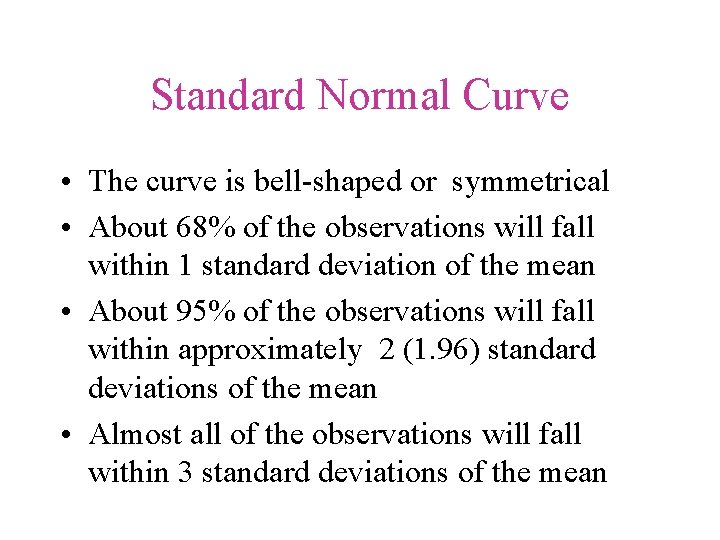 Standard Normal Curve

• The curve is bell-shaped or symmetrical
• About 68% of the observations will fall within 1 standard deviation of the mean
• About 95% of the observations will fall within approximately 2 (1.96) standard deviations of the mean
• Almost all of the observations will fall within 3 standard deviations of the mean